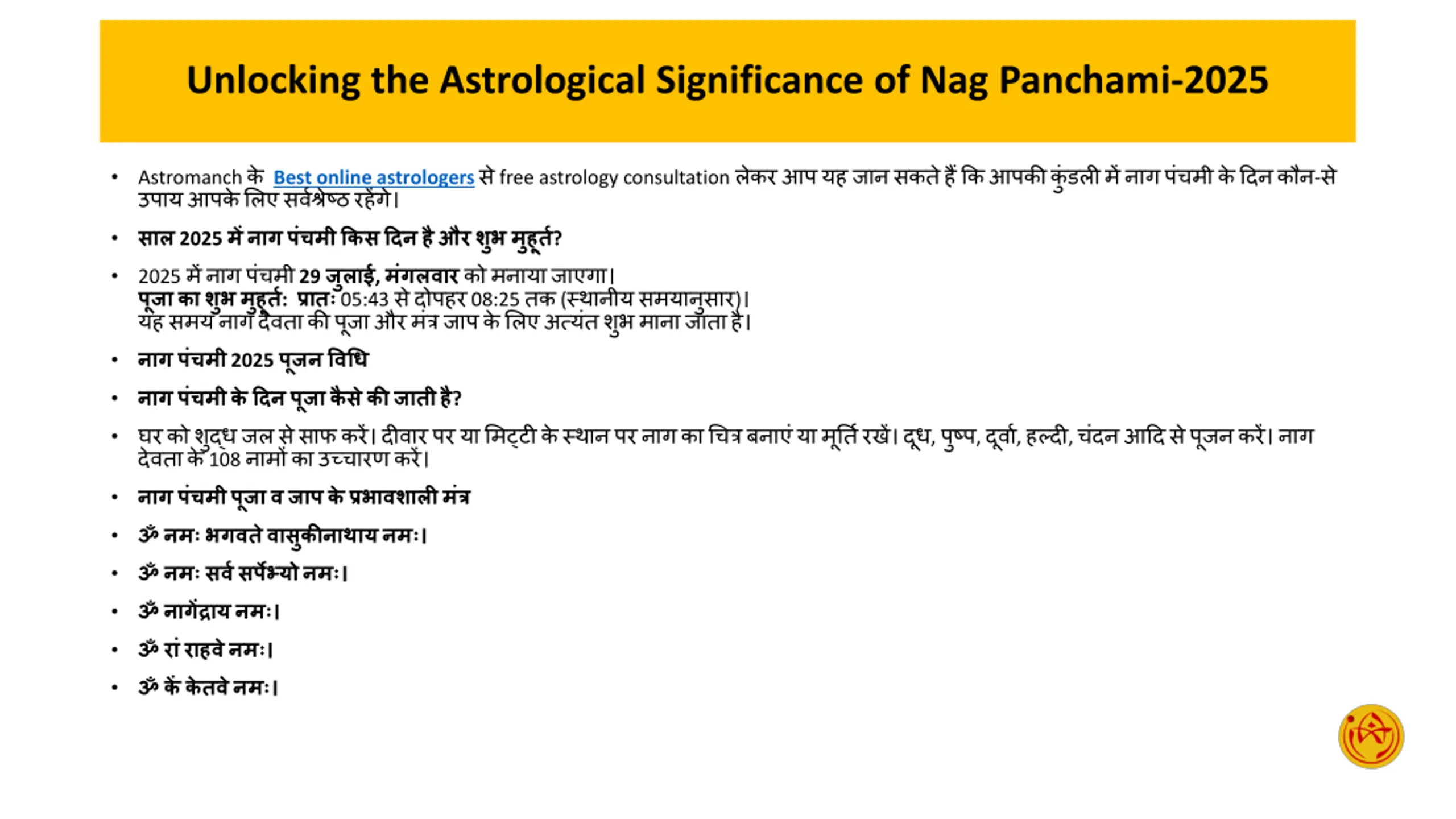 Unlocking the Astrological Significance of Nag Panchami-2025

• Astromanch के Best online astrologers से free astrology consultation लेकर आप यह जान सकते हैं कि आपकी कुंडली में नाग पंचमी के दिन कौन-से उपाय आपके लिए सर्वश्रेष्ठ रहेंगे।

• साल 2025 में नाग पंचमी किस दिन है और शुभ मुहूर्त?

• 2025 में नाग पंचमी 29 जुलाई, मंगलवार को मनाया जाएगा।
पूजा का शुभ मुहूर्त: प्रातः 05:43 से दोपहर 08:25 तक (स्थानीय समयानुसार)।
यह समय नाग देवता की पूजा और मंत्र जाप के लिए अत्यंत शुभ माना जाता है।

• नाग पंचमी 2025 पूजन विधि

• नाग पंचमी के दिन पूजा कैसे की जाती है?

• घर को शुद्ध जल से साफ करें। दीवार पर या मिट्टी के स्थान पर नाग का चित्र बनाएं या मूर्ति रखें। दूध, पुष्प, दूर्वा, हल्दी, चंदन आदि से पूजन करें। नाग देवता के 108 नामों का उच्चारण करें।

• नाग पंचमी पूजा व जाप के प्रभावशाली मंत्र

• ॐ नमः भगवते वासुकीनाथाय नमः।

• ॐ नमः सर्व सर्पेभ्यो नमः।

• ॐ नागेंद्राय नमः।

• ॐ रां राहवे नमः।

• ॐ कें केतवे नमः।